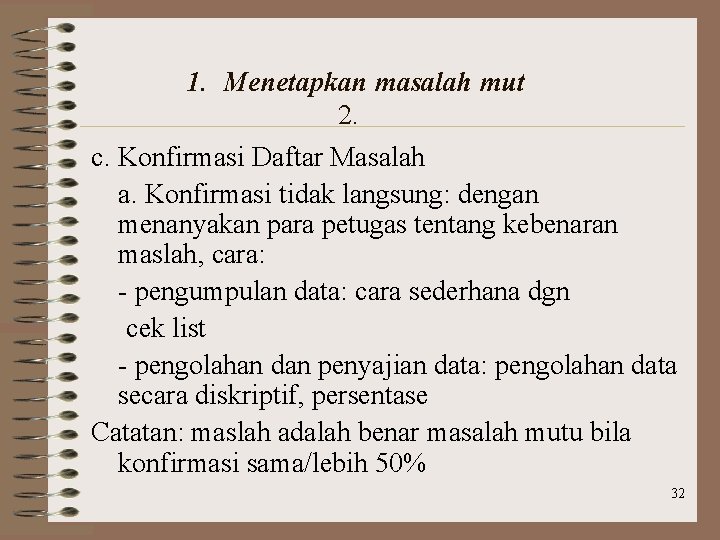 1. Menetapkan masalah mut
2.

c. Konfirmasi Daftar Masalah

a. Konfirmasi tidak langsung: dengan menanyakan para petugas tentang kebenaran maslah, cara:

- pengumpulan data: cara sederhana dgn cek list

- pengolahan dan penyajian data: pengolahan data secara diskriptif, persentase

Catatan: maslah adalah benar masalah mutu bila konfirmasi sama/lebih 50%

32